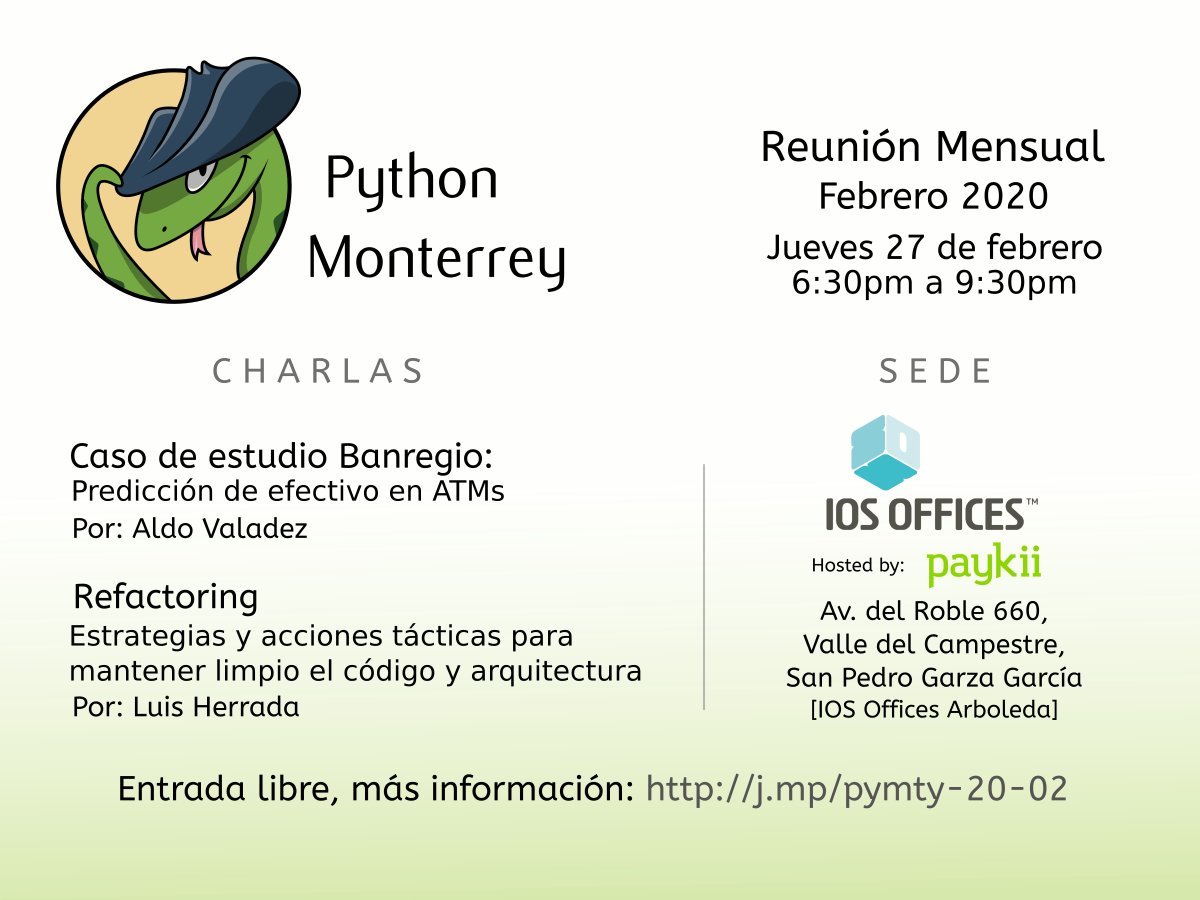 Python
Monterrey

Reunión Mensual
Febrero 2020
Jueves 27 de febrero
6:30pm a 9:30pm

CHARLAS

Caso de estudio Banregio:
Predicción de efectivo en ATMs
Por: Aldo Valadez

Refactoring
Estrategias y acciones tácticas para mantener limpio el código y arquitectura
Por: Luis Herrada

SEDE

IOS OFFICES™
Hosted by: paykii
Av. del Roble 660,
Valle del Campestre,
San Pedro Garza García
[IOS Offices Arboleda]

Entrada libre, más información: http://j.mp/pymty-20-02